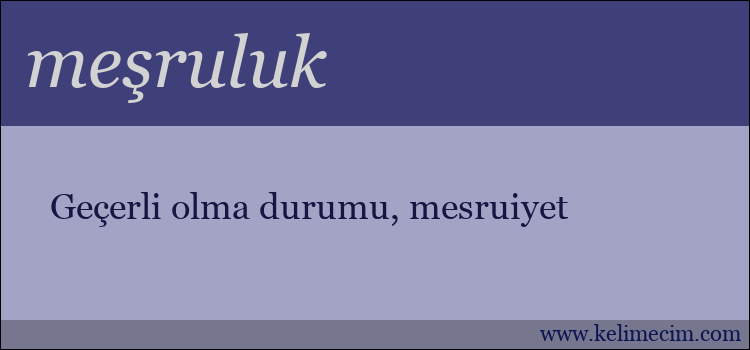 meşruluk

Geçerli olma durumu, mesruiyet

www.kelimecim.com